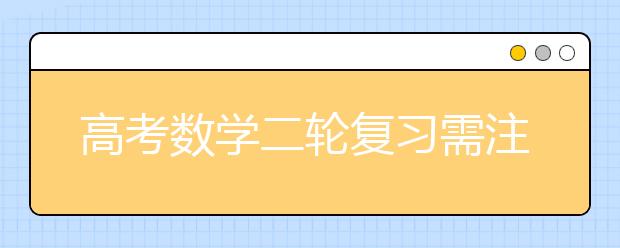 高考数学二轮复习需注